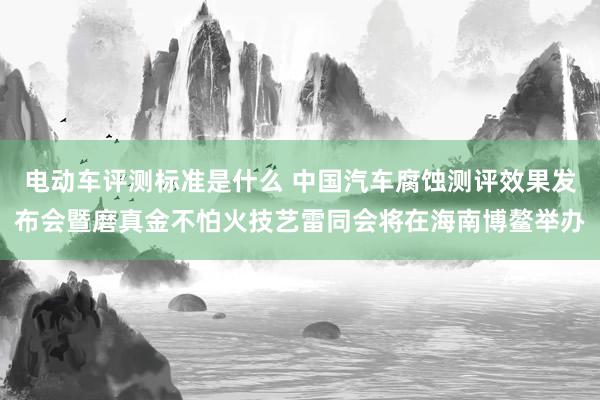 电动车评测标准是什么 中国汽车腐蚀测评效果发布会暨磨真金不怕火技艺雷同会将在海南博鳌举办